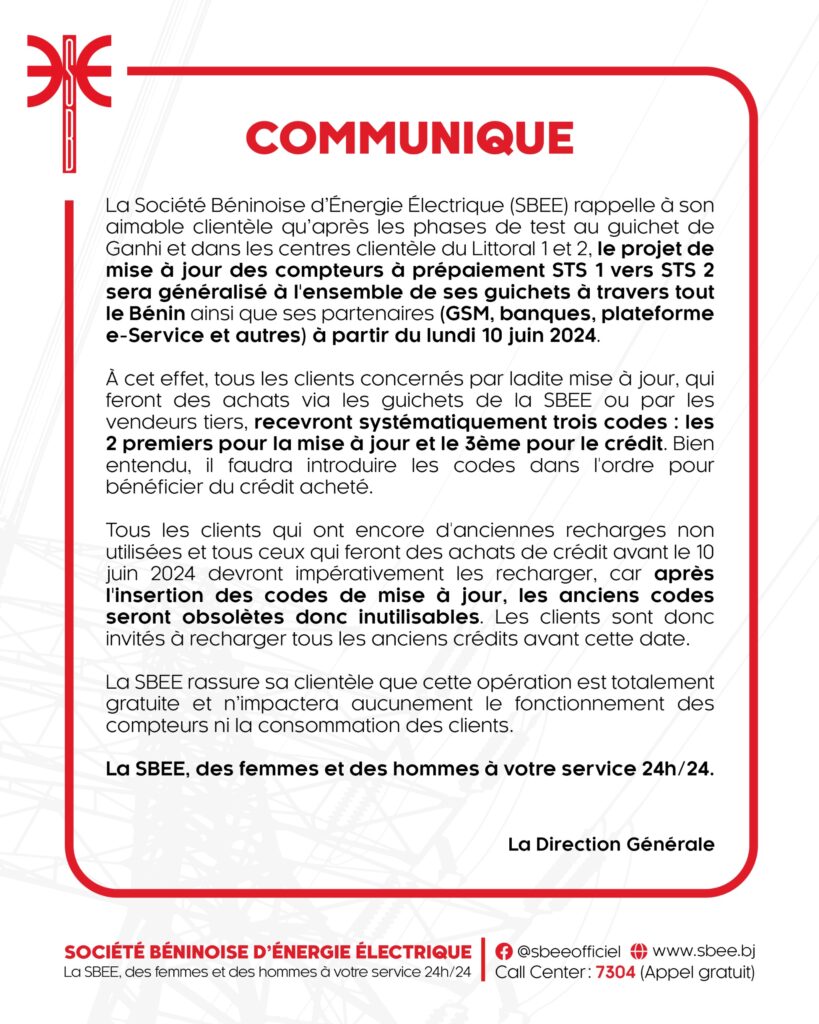 COMMUNIQUE

La Société Béninoise d'Énergie Électrique (SBEE) rappelle à son aimable clientèle qu'après les phases de test au guichet de Ganhi et dans les centres clientèle du Littoral 1 et 2, le projet de mise à jour des compteurs à prépaiement STS 1 vers STS 2 sera généralisé à l'ensemble de ses guichets à travers tout le Bénin ainsi que ses partenaires (GSM, banques, plateforme e-Service et autres) à partir du lundi 10 juin 2024.

À cet effet, tous les clients concernés par ladite mise à jour, qui feront des achats via les guichets de la SBEE ou par les vendeurs tiers, recevront systématiquement trois codes : les 2 premiers pour la mise à jour et le 3ème pour le crédit. Bien entendu, il faudra introduire les codes dans l'ordre pour bénéficier du crédit acheté.

Tous les clients qui ont encore d'anciennes recharges non utilisées et tous ceux qui feront des achats de crédit avant le 10 juin 2024 devront impérativement les recharger, car après l'insertion des codes de mise à jour, les anciens codes seront obsolètes donc inutilisables. Les clients sont donc invités à recharger tous les anciens crédits avant cette date.

La SBEE rassure sa clientèle que cette opération est totalement gratuite et n'impactera aucunement le fonctionnement des compteurs ni la consommation des clients.

La SBEE, des femmes et des hommes à votre service 24h/24.

La Direction Générale

SOCIÉTÉ BÉNINOISE D'ÉNERGIE ÉLECTRIQUE
La SBEE, des femmes et des hommes à votre service 24h/24

@sbeeofficiel www.sbee.bj
Call Center : 7304 (Appel gratuit)